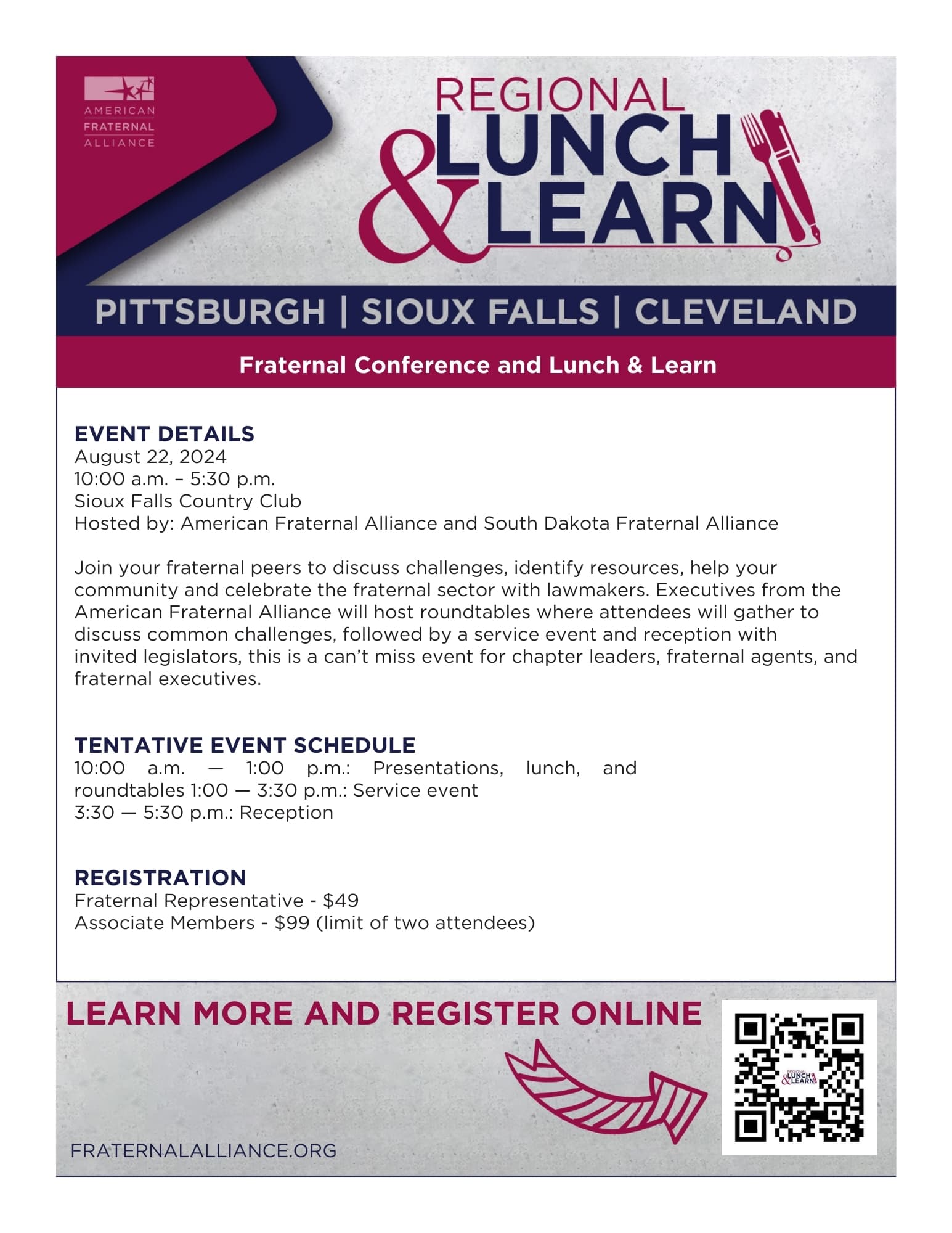 AMERICAN
FRATERNAL
ALLIANCE

REGIONAL
LUNCH
& LEARN

PITTSBURGH | SIOUX FALLS | CLEVELAND

Fraternal Conference and Lunch & Learn

EVENT DETAILS
August 22, 2024
10:00 a.m. – 5:30 p.m.
Sioux Falls Country Club
Hosted by: American Fraternal Alliance and South Dakota Fraternal Alliance

Join your fraternal peers to discuss challenges, identify resources, help your community and celebrate the fraternal sector with lawmakers. Executives from the American Fraternal Alliance will host roundtables where attendees will gather to discuss common challenges, followed by a service event and reception with invited legislators, this is a can't miss event for chapter leaders, fraternal agents, and fraternal executives.

TENTATIVE EVENT SCHEDULE
10:00 a.m. — 1:00 p.m.: Presentations, lunch, and roundtables 1:00 — 3:30 p.m.: Service event
3:30 — 5:30 p.m.: Reception

REGISTRATION
Fraternal Representative - $49
Associate Members - $99 (limit of two attendees)

LEARN MORE AND REGISTER ONLINE

FRATERNALALLIANCE.ORG